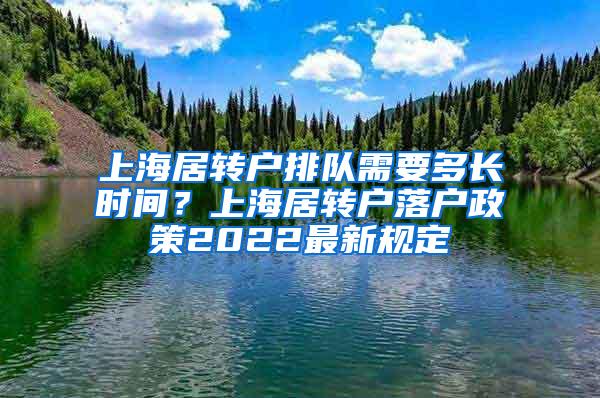 上海居转户排队需要多长时间？上海居转户落户政策2022最新规定